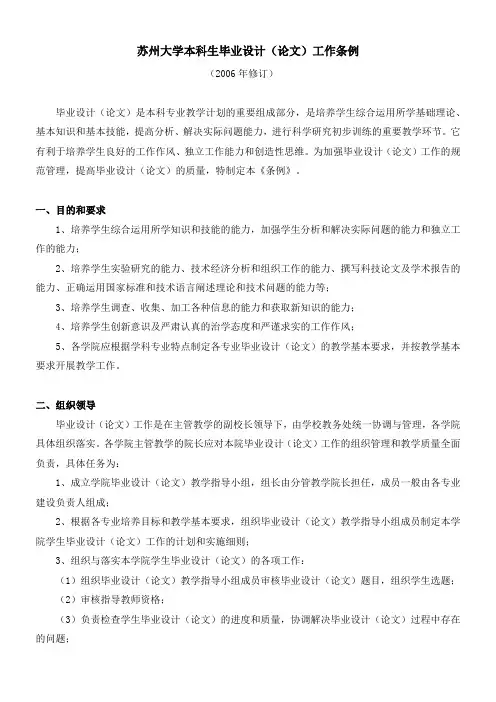 苏州大学本科生毕业设计（论文）工作条例

（2006 年修订）

毕业设计（论文）是本科专业教学计划的重要组成部分，是培养学生综合运用所学基础理论、基本知识和基本技能，提高分析、解决实际问题能力，进行科学研究初步训练的重要教学环节。它有利于培养学生良好的工作作风、独立工作能力和创造性思维。为加强毕业设计（论文）工作的规范管理，提高毕业设计（论文）的质量，特制定本《条例》。

一、目的和要求

1、培养学生综合运用所学知识和技能的能力，加强学生分析和解决实际问题的能力和独立工作的能力；

2、培养学生实验研究的能力、技术经济分析和组织工作的能力、撰写科技论文及学术报告的能力、正确运用国家标准和技术语言阐述理论和技术问题的能力等；

3、培养学生调查、收集、加工各种信息的能力和获取新知识的能力；

4、培养学生创新意识及严肃认真的治学态度和严谨求实的工作作风；

5、各学院应根据学科专业特点制定各专业毕业设计（论文）的教学基本要求，并按教学基本要求开展教学工作。

二、组织领导

毕业设计（论文）工作是在主管教学的副校长领导下，由学校教务处统一协调与管理，各学院具体组织落实。各学院主管教学的院长应对本院毕业设计（论文）工作的组织管理和教学质量全面负责，具体任务为：

1、成立学院毕业设计（论文）教学指导小组，组长由分管教学院长担任，成员一般由各专业建设负责人组成；

2、根据各专业培养目标和教学基本要求，组织毕业设计（论文）教学指导小组成员制定本学院学生毕业设计（论文）工作的计划和实施细则；

3、组织与落实本学院学生毕业设计（论文）的各项工作：

（1）组织毕业设计（论文）教学指导小组成员审核毕业设计（论文）题目，组织学生选题；

（2）审核指导教师资格；

（3）负责检查学生毕业设计（论文）的进度和质量，协调解决毕业设计（论文）过程中存在的问题；